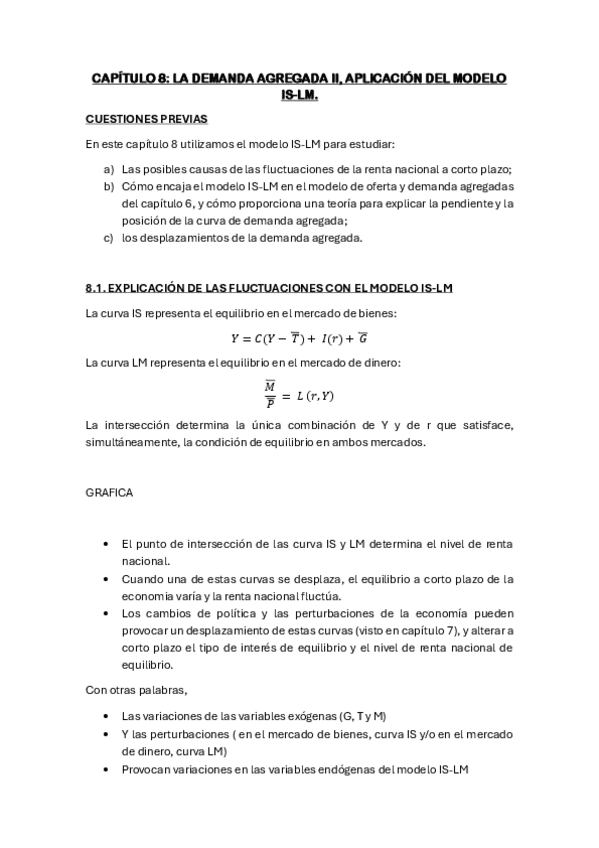 CAPÍTULO 8: LA DEMANDA AGREGADA II, APLICACIÓN DEL MODELO IS-LM.

CUESTIONES PREVIAS

En este capítulo 8 utilizamos el modelo IS-LM para estudiar:

a) Las posibles causas de las fluctuaciones de la renta nacional a corto plazo;
b) Cómo encaja el modelo IS-LM en el modelo de oferta y demanda agregadas del capítulo 6, y cómo proporciona una teoría para explicar la pendiente y la posición de la curva de demanda agregada;
c) los desplazamientos de la demanda agregada.

8.1. EXPLICACIÓN DE LAS FLUCTUACIONES CON EL MODELO IS-LM

La curva IS representa el equilibrio en el mercado de bienes:

$Y = C(Y - \overline{T}) + I(r) + \overline{G}$

La curva LM representa el equilibrio en el mercado de dinero:

$\frac{\overline{M}}{\overline{P}} = L(r, Y)$

La intersección determina la única combinación de Y y de r que satisface, simultáneamente, la condición de equilibrio en ambos mercados.

GRAFICA

• El punto de intersección de las curva IS y LM determina el nivel de renta nacional.
• Cuando una de estas curvas se desplaza, el equilibrio a corto plazo de la economía varía y la renta nacional fluctúa.
• Los cambios de política y las perturbaciones de la economía pueden provocar un desplazamiento de estas curvas (visto en capítulo 7), y alterar a corto plazo el tipo de interés de equilibrio y el nivel de renta nacional de equilibrio.

Con otras palabras,

• Las variaciones de las variables exógenas (G, T y M)
• Y las perturbaciones ( en el mercado de bienes, curva IS y/o en el mercado de dinero, curva LM)
• Provocan variaciones en las variables endógenas del modelo IS-LM